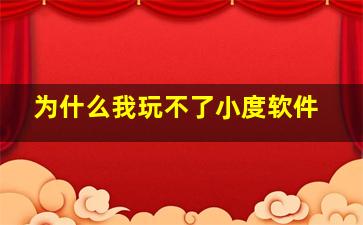 为什么我玩不了小度软件